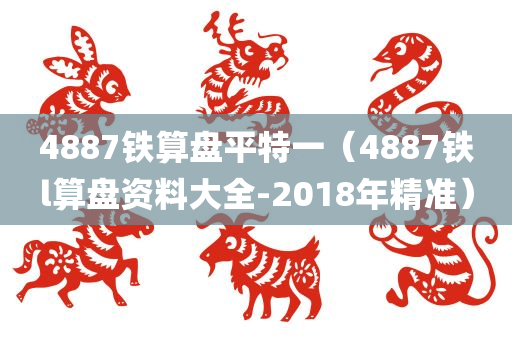 4887铁算盘平特一（4887铁l算盘资料大全-2018年精准）